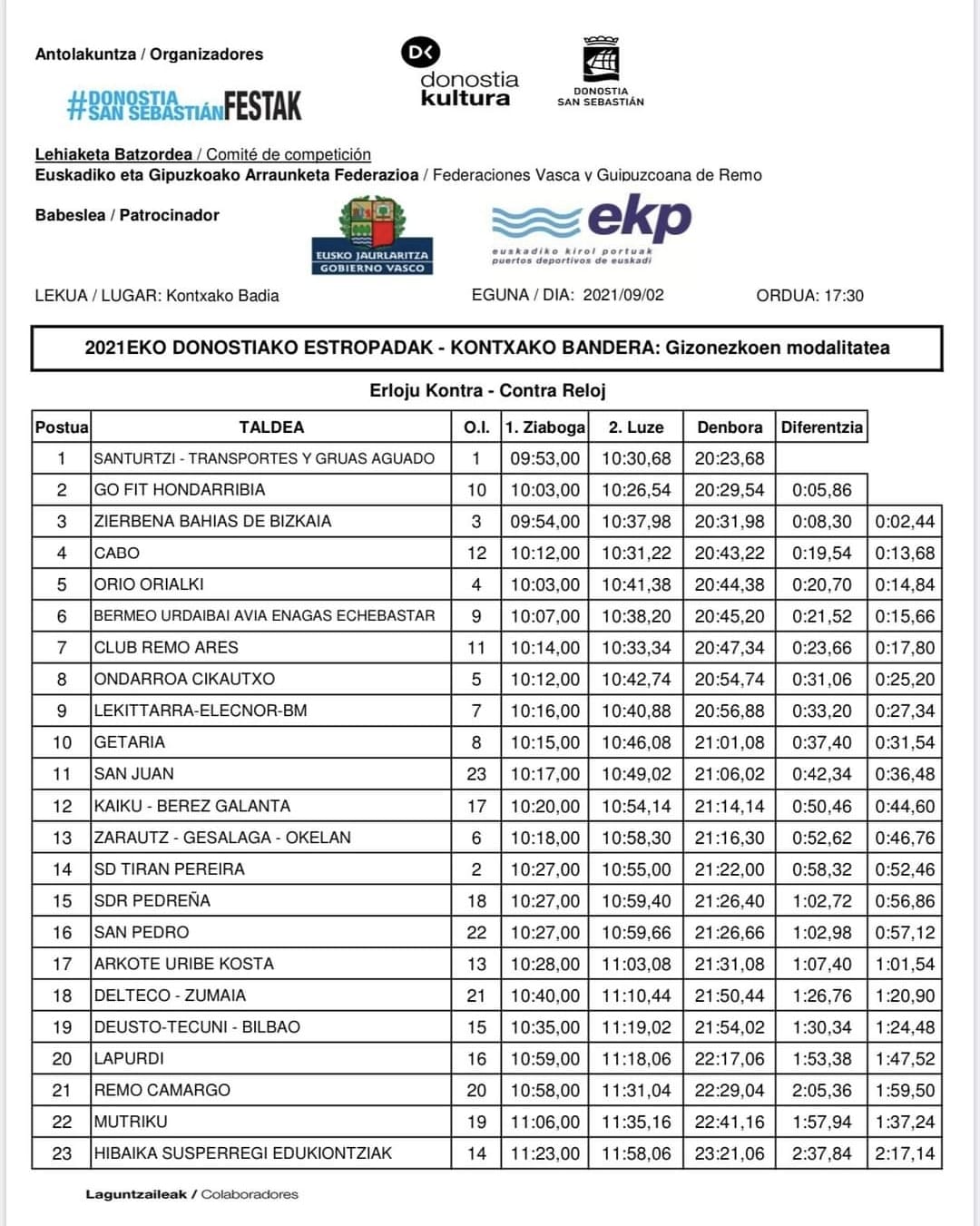 Antolakuntza / Organizadores

#DONOSTIA SAN SEBASTIÁN FESTAK

DK donostia kultura

DONOSTIA SAN SEBASTIÁN

Lehiaketa Batzordea / Comité de competición
Euskadiko eta Gipuzkoako Arraunketa Federazioa / Federaciones Vasca y Guipuzcoana de Remo

Babeslea / Patrocinador

EUSKO JAURLARITZA GOBIERNO VASCO

ekp euskadiko kirol portuak puertos deportivos de euskadi

LEKUA / LUGAR: Kontxako Badia EGUNA / DIA: 2021/09/02 ORDUA: 17:30

2021EKO DONOSTIAKO ESTROPADAK - KONTXAKO BANDERA: Gizonezkoen modalitatea

Erloju Kontra - Contra Reloj

| Postua | TALDEA | O.I. | 1. Ziaboga | 2. Luze | Denbora | Diferentzia | |
|---|---|---|---|---|---|---|---|
| 1 | SANTURTZI - TRANSPORTES Y GRUAS AGUADO | 1 | 09:53,00 | 10:30,68 | 20:23,68 | | |
| 2 | GO FIT HONDARRIBIA | 10 | 10:03,00 | 10:26,54 | 20:29,54 | 0:05,86 | |
| 3 | ZIERBENA BAHIAS DE BIZKAIA | 3 | 09:54,00 | 10:37,98 | 20:31,98 | 0:08,30 | 0:02,44 |
| 4 | CABO | 12 | 10:12,00 | 10:31,22 | 20:43,22 | 0:19,54 | 0:13,68 |
| 5 | ORIO ORIALKI | 4 | 10:03,00 | 10:41,38 | 20:44,38 | 0:20,70 | 0:14,84 |
| 6 | BERMEO URDAIBAI AVIA ENAGAS ECHEBASTAR | 9 | 10:07,00 | 10:38,20 | 20:45,20 | 0:21,52 | 0:15,66 |
| 7 | CLUB REMO ARES | 11 | 10:14,00 | 10:33,34 | 20:47,34 | 0:23,66 | 0:17,80 |
| 8 | ONDARROA CIKAUTXO | 5 | 10:12,00 | 10:42,74 | 20:54,74 | 0:31,06 | 0:25,20 |
| 9 | LEKITTARRA-ELECNOR-BM | 7 | 10:16,00 | 10:40,88 | 20:56,88 | 0:33,20 | 0:27,34 |
| 10 | GETARIA | 8 | 10:15,00 | 10:46,08 | 21:01,08 | 0:37,40 | 0:31,54 |
| 11 | SAN JUAN | 23 | 10:17,00 | 10:49,02 | 21:06,02 | 0:42,34 | 0:36,48 |
| 12 | KAIKU - BEREZ GALANTA | 17 | 10:20,00 | 10:54,14 | 21:14,14 | 0:50,46 | 0:44,60 |
| 13 | ZARAUTZ - GESALAGA - OKELAN | 6 | 10:18,00 | 10:58,30 | 21:16,30 | 0:52,62 | 0:46,76 |
| 14 | SD TIRAN PEREIRA | 2 | 10:27,00 | 10:55,00 | 21:22,00 | 0:58,32 | 0:52,46 |
| 15 | SDR PEDREÑA | 18 | 10:27,00 | 10:59,40 | 21:26,40 | 1:02,72 | 0:56,86 |
| 16 | SAN PEDRO | 22 | 10:27,00 | 10:59,66 | 21:26,66 | 1:02,98 | 0:57,12 |
| 17 | ARKOTE URIBE KOSTA | 13 | 10:28,00 | 11:03,08 | 21:31,08 | 1:07,40 | 1:01,54 |
| 18 | DELTECO - ZUMAIA | 21 | 10:40,00 | 11:10,44 | 21:50,44 | 1:26,76 | 1:20,90 |
| 19 | DEUSTO-TECUNI - BILBAO | 15 | 10:35,00 | 11:19,02 | 21:54,02 | 1:30,34 | 1:24,48 |
| 20 | LAPURDI | 16 | 10:59,00 | 11:18,06 | 22:17,06 | 1:53,38 | 1:47,52 |
| 21 | REMO CAMARGO | 20 | 10:58,00 | 11:31,04 | 22:29,04 | 2:05,36 | 1:59,50 |
| 22 | MUTRIKU | 19 | 11:06,00 | 11:35,16 | 22:41,16 | 1:57,94 | 1:37,24 |
| 23 | HIBAIKA SUSPERREGI EDUKIONTZIAK | 14 | 11:23,00 | 11:58,06 | 23:21,06 | 2:37,84 | 2:17,14 |

Laguntzaileak / Colaboradores